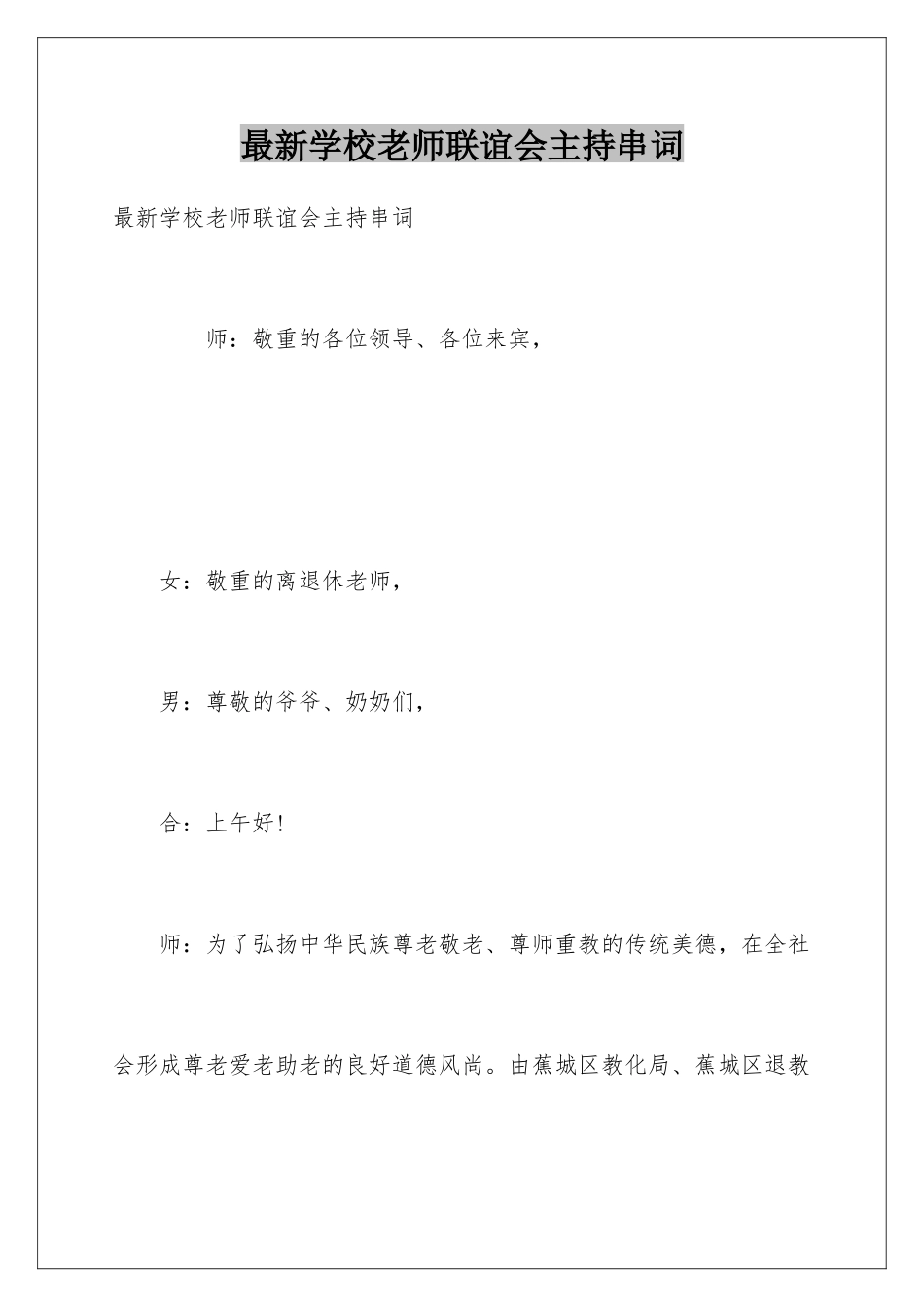 最新学校老师联谊会主持串词

最新学校老师联谊会主持串词

师：敬重的各位领导、各位来宾，

女：敬重的离退休老师，

男：尊敬的爷爷、奶奶们，

合：上午好！

师：为了弘扬中华民族尊老敬老、尊师重教的传统美德，在全社会形成尊老爱老助老的良好道德风尚。由蕉城区教化局、蕉城区退教